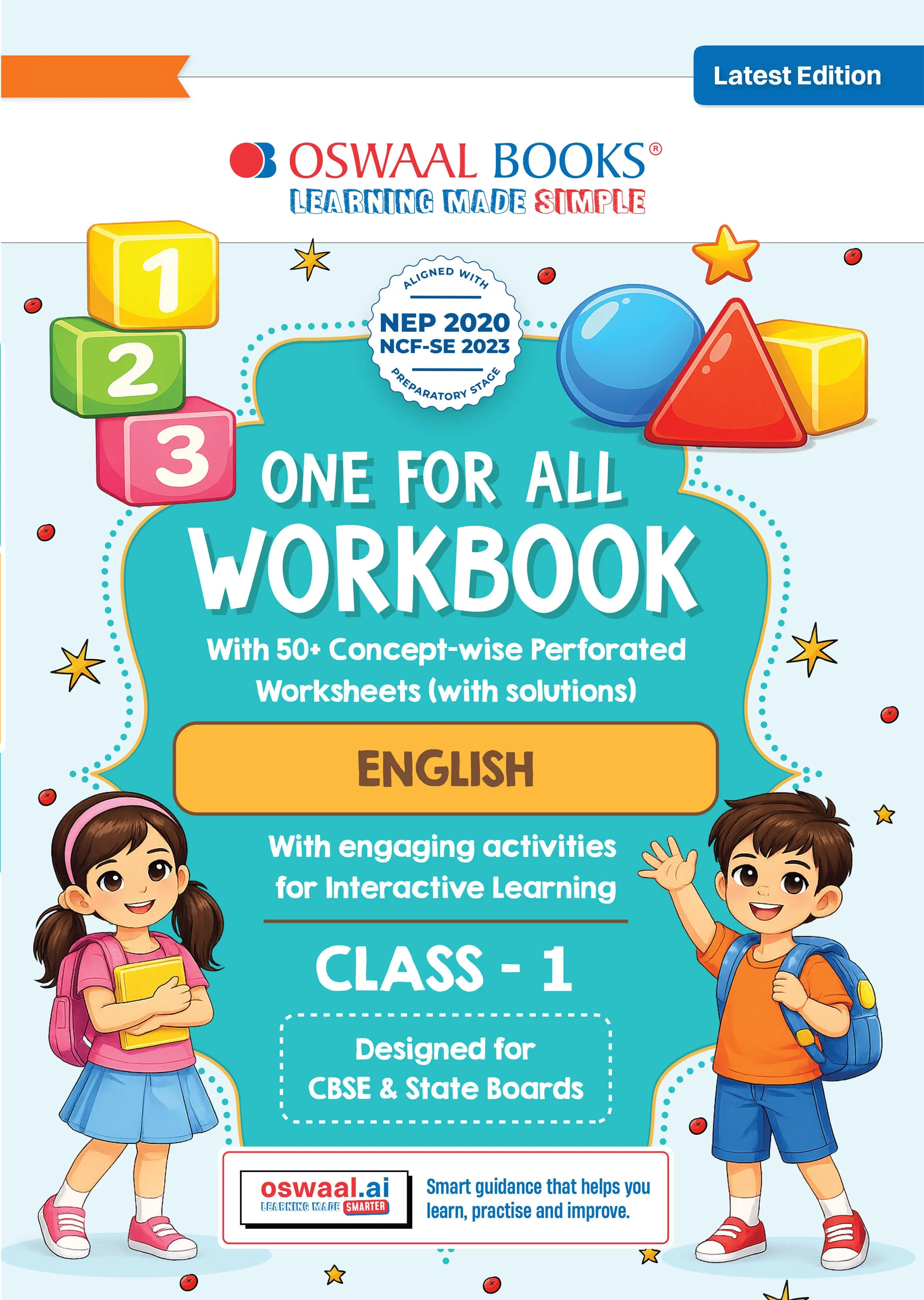 Latest Edition

OSWAAL BOOKS®
LEARNING MADE SIMPLE

1
2
3

ALIGNED WITH
NEP 2020
NCF-SE 2023
PREPARATORY STAGE

ONE FOR ALL
WORKBOOK

With 50+ Concept-wise Perforated Worksheets (with solutions)

ENGLISH

With engaging activities for Interactive Learning

CLASS - 1

Designed for
CBSE & State Boards

oswaal.ai
LEARNING MADE SMARTER

Smart guidance that helps you learn, practise and improve.